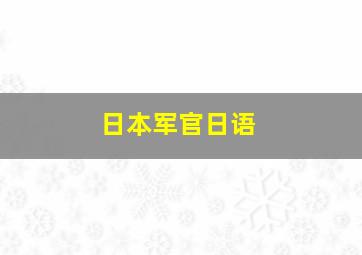 日本军官日语